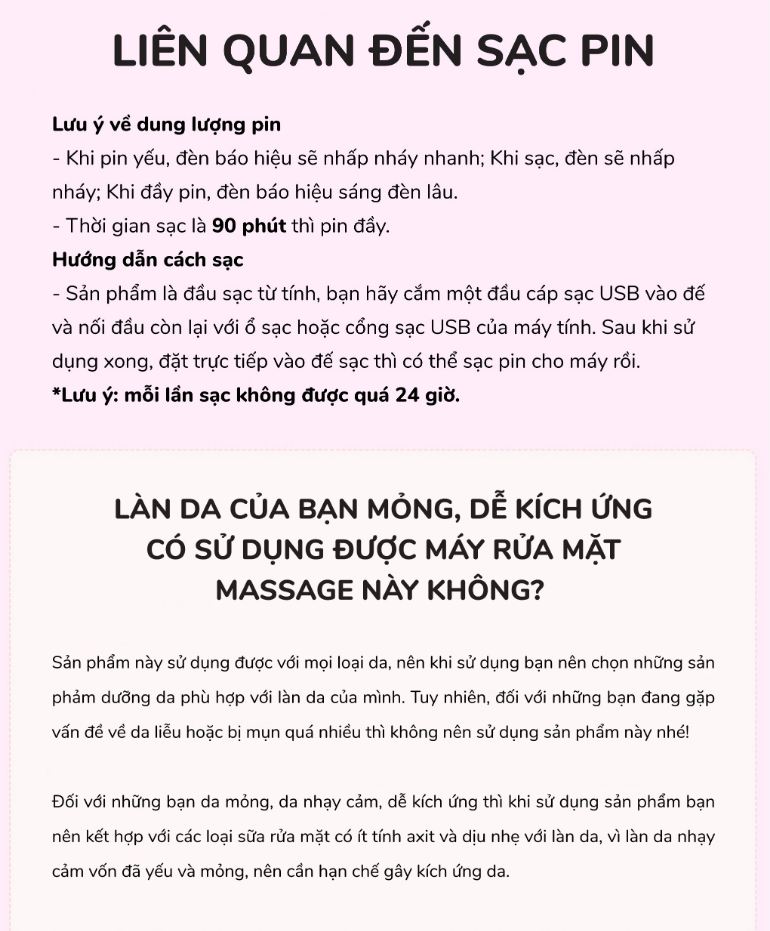 LIÊN QUAN ĐẾN SẠC PIN

Lưu ý về dung lượng pin
- Khi pin yếu, đèn báo hiệu sẽ nhấp nháy nhanh; Khi sạc, đèn sẽ nhấp nháy; Khi đầy pin, đèn báo hiệu sáng đèn lâu.
- Thời gian sạc là 90 phút thì pin đầy.
Hướng dẫn cách sạc
- Sản phẩm là đầu sạc từ tính, bạn hãy cắm một đầu cáp sạc USB vào đế và nối đầu còn lại với ổ sạc hoặc cổng sạc USB của máy tính. Sau khi sử dụng xong, đặt trực tiếp vào đế sạc thì có thể sạc pin cho máy rồi.
*Lưu ý: mỗi lần sạc không được quá 24 giờ.

LÀN DA CỦA BẠN MỎNG, DỄ KÍCH ỨNG CÓ SỬ DỤNG ĐƯỢC MÁY RỬA MẶT MASSAGE NÀY KHÔNG?

Sản phẩm này sử dụng được với mọi loại da, nên khi sử dụng bạn nên chọn những sản phẩm dưỡng da phù hợp với làn da của mình. Tuy nhiên, đối với những bạn đang gặp vấn đề về da liễu hoặc bị mụn quá nhiều thì không nên sử dụng sản phẩm này nhé!

Đối với những bạn da mỏng, da nhạy cảm, dễ kích ứng thì khi sử dụng sản phẩm bạn nên kết hợp với các loại sữa rửa mặt có ít tính axit và dịu nhẹ với làn da, vì làn da nhạy cảm vốn đã yếu và mỏng, nên cần hạn chế gây kích ứng da.